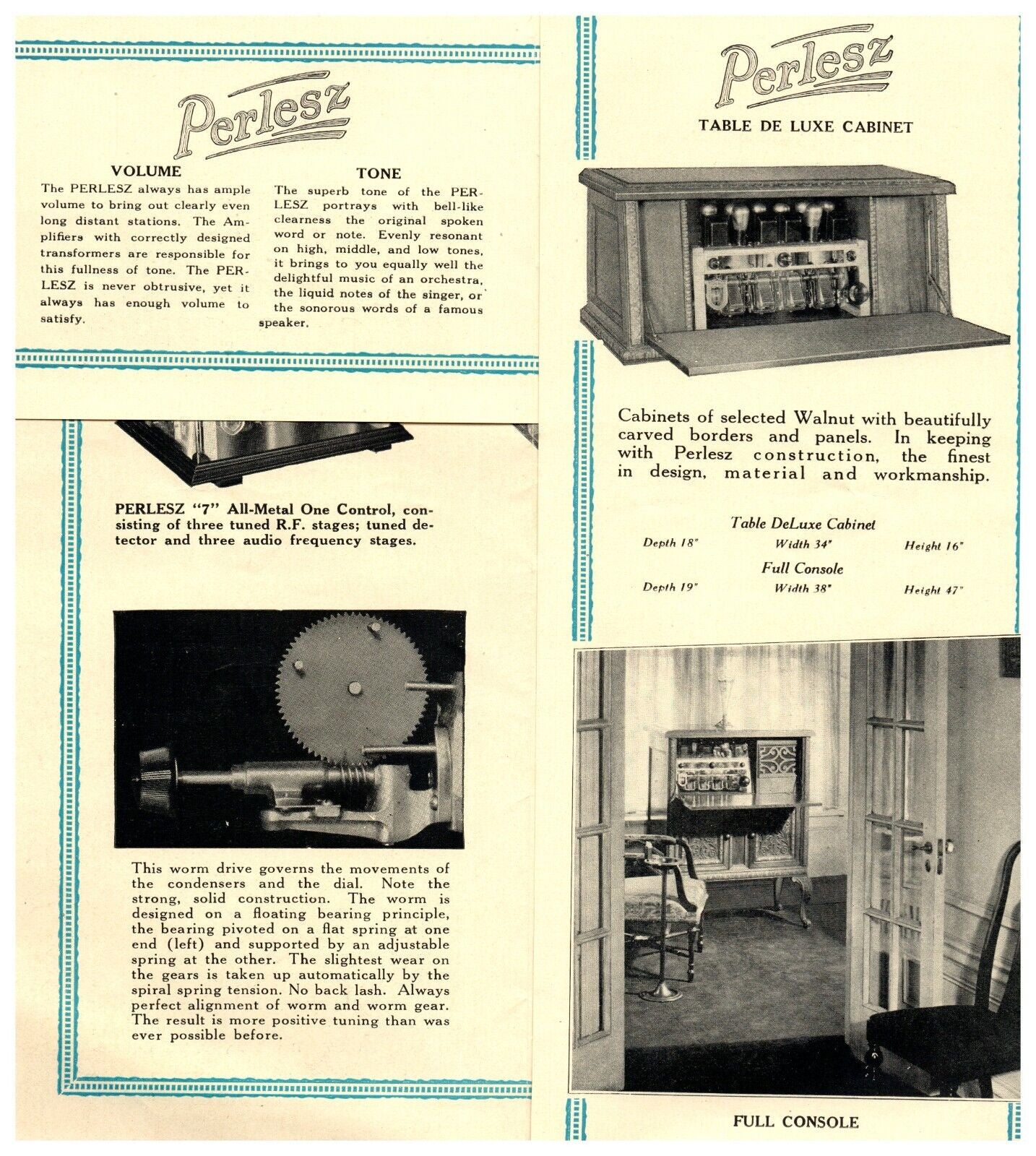 Perlesz

VOLUME

The PERLESZ always has ample volume to bring out clearly even long distant stations. The Amplifiers with correctly designed transformers are responsible for this fullness of tone. The PERLESZ is never obtrusive, yet it always has enough volume to satisfy.

TONE

The superb tone of the PERLESZ portrays with bell-like clearness the original spoken word or note. Evenly resonant on high, middle, and low tones, it brings to you equally well the delightful music of an orchestra, the liquid notes of the singer, or the sonorous words of a famous speaker.

PERLESZ "7" All-Metal One Control, consisting of three tuned R.F. stages; tuned detector and three audio frequency stages.

This worm drive governs the movements of the condensers and the dial. Note the strong, solid construction. The worm is designed on a floating bearing principle, the bearing pivoted on a flat spring at one end (left) and supported by an adjustable spring at the other. The slightest wear on the gears is taken up automatically by the spiral spring tension. No back lash. Always perfect alignment of worm and worm gear. The result is more positive tuning than was ever possible before.

Perlesz

TABLE DE LUXE CABINET

Cabinets of selected Walnut with beautifully carved borders and panels. In keeping with Perlesz construction, the finest in design, material and workmanship.

Table DeLuxe Cabinet

Depth 18" Width 34" Height 16"

Full Console

Depth 19" Width 38" Height 47"

FULL CONSOLE